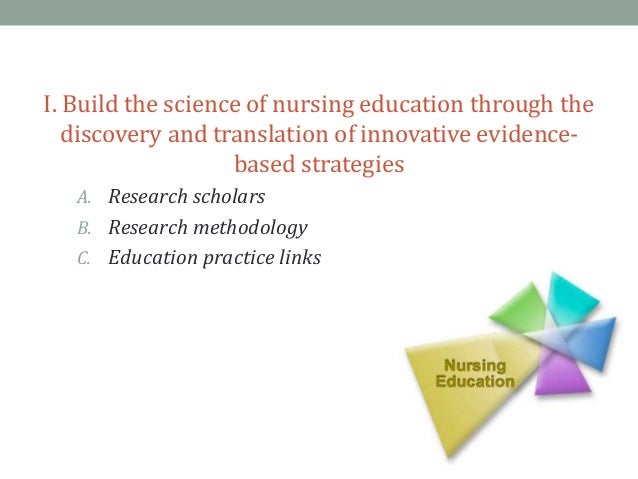 I. Build the science of nursing education through the discovery and translation of innovative evidence-based strategies

A. Research scholars
B. Research methodology
C. Education practice links

Nursing Education